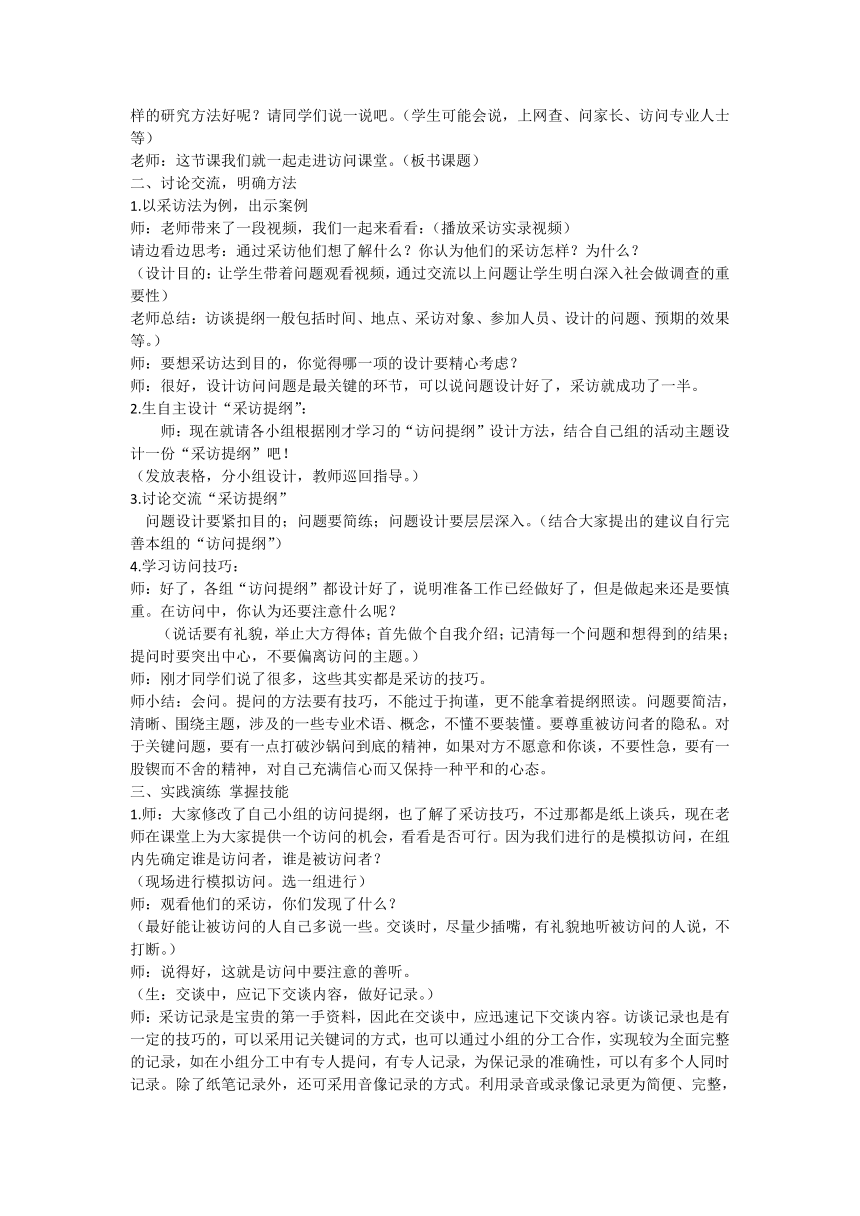 样的研究方法好呢？请同学们说一说吧。（学生可能会说，上网查、问家长、访问专业人士等）
老师：这节课我们就一起走进访问课堂。（板书课题）
二、讨论交流，明确方法
1.以采访法为例，出示案例
师：老师带来了一段视频，我们一起来看看：（播放采访实录视频）
请边看边思考：通过采访他们想了解什么？你认为他们的采访怎样？为什么？
（设计目的：让学生带着问题观看视频，通过交流以上问题让学生明白深入社会做调查的重要性）
老师总结：访谈提纲一般包括时间、地点、采访对象、参加人员、设计的问题、预期的效果等。）
师：要想采访达到目的，你觉得哪一项的设计要精心考虑？
师：很好，设计访问问题是最关键的环节，可以说问题设计好了，采访就成功了一半。
2.生自主设计“采访提纲”：
师：现在就请各小组根据刚才学习的“访问提纲”设计方法，结合自己组的活动主题设计一份“采访提纲”吧！
（发放表格，分小组设计，教师巡回指导。）
3.讨论交流“采访提纲”
问题设计要紧扣目的；问题要简练；问题设计要层层深入。（结合大家提出的建议自行完善本组的“访问提纲”）
4.学习访问技巧：
师：好了，各组“访问提纲”都设计好了，说明准备工作已经做好了，但是做起来还是要慎重。在访问中，你认为还要注意什么呢？
（说话要有礼貌，举止大方得体；首先做个自我介绍；记清每一个问题和想得到的结果；提问时要突出中心，不要偏离访问的主题。）
师：刚才同学们说了很多，这些其实都是采访的技巧。
师小结：会问。提问的方法要有技巧，不能过于拘谨，更不能拿着提纲照读。问题要简洁，清晰、围绕主题，涉及的一些专业术语、概念，不懂不要装懂。要尊重被访问者的隐私。对于关键问题，要有一点打破沙锅问到底的精神，如果对方不愿意和你谈，不要性急，要有一股锲而不舍的精神，对自己充满信心而又保持一种平和的心态。
三、实践演练 掌握技能
1.师：大家修改了自己小组的访问提纲，也了解了采访技巧，不过那都是纸上谈兵，现在老师在课堂上为大家提供一个访问的机会，看看是否可行。因为我们进行的是模拟访问，在组内先确定谁是访问者，谁是被访问者？
（现场进行模拟访问。选一组进行）
师：观看他们的采访，你们发现了什么？
（最好能让被访问的人自己多说一些。交谈时，尽量少插嘴，有礼貌地听被访问的人说，不打断。）
师：说得好，这就是访问中要注意的善听。
（生：交谈中，应记下交谈内容，做好记录。）
师：采访记录是宝贵的第一手资料，因此在交谈中，应迅速记下交谈内容。访谈记录也是有一定的技巧的，可以采用记关键词的方式，也可以通过小组的分工合作，实现较为全面完整的记录，如在小组分工中有专人提问，有专人记录，为保记录的准确性，可以有多个人同时记录。除了纸笔记录外，还可采用音像记录的方式。利用录音或录像记录更为简便、完整，